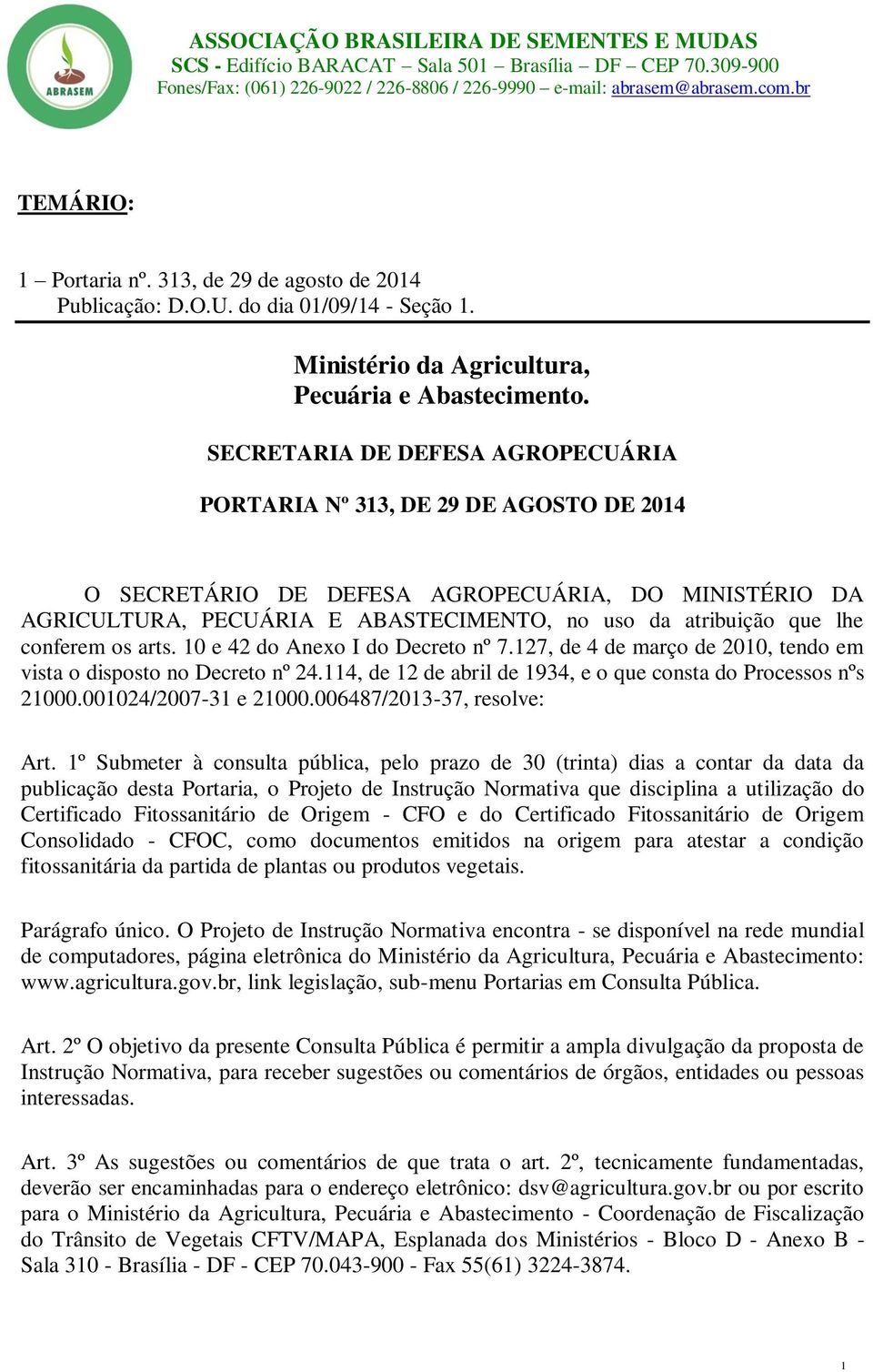 ABRASEM

ASSOCIAÇÃO BRASILEIRA DE SEMENTES E MUDAS
SCS - Edifício BARACAT – Sala 501 – Brasília – DF – CEP 70.309-900
Fones/Fax: (061) 226-9022 / 226-8806 / 226-9990 – e-mail: abrasem@abrasem.com.br

TEMÁRIO:

1 – Portaria nº. 313, de 29 de agosto de 2014
Publicação: D.O.U. do dia 01/09/14 - Seção 1.

Ministério da Agricultura,
Pecuária e Abastecimento.

SECRETARIA DE DEFESA AGROPECUÁRIA

PORTARIA Nº 313, DE 29 DE AGOSTO DE 2014

O SECRETÁRIO DE DEFESA AGROPECUÁRIA, DO MINISTÉRIO DA AGRICULTURA, PECUÁRIA E ABASTECIMENTO, no uso da atribuição que lhe conferem os arts. 10 e 42 do Anexo I do Decreto nº 7.127, de 4 de março de 2010, tendo em vista o disposto no Decreto nº 24.114, de 12 de abril de 1934, e o que consta do Processos nºs 21000.001024/2007-31 e 21000.006487/2013-37, resolve:

Art. 1º Submeter à consulta pública, pelo prazo de 30 (trinta) dias a contar da data da publicação desta Portaria, o Projeto de Instrução Normativa que disciplina a utilização do Certificado Fitossanitário de Origem - CFO e do Certificado Fitossanitário de Origem Consolidado - CFOC, como documentos emitidos na origem para atestar a condição fitossanitária da partida de plantas ou produtos vegetais.

Parágrafo único. O Projeto de Instrução Normativa encontra - se disponível na rede mundial de computadores, página eletrônica do Ministério da Agricultura, Pecuária e Abastecimento: www.agricultura.gov.br, link legislação, sub-menu Portarias em Consulta Pública.

Art. 2º O objetivo da presente Consulta Pública é permitir a ampla divulgação da proposta de Instrução Normativa, para receber sugestões ou comentários de órgãos, entidades ou pessoas interessadas.

Art. 3º As sugestões ou comentários de que trata o art. 2º, tecnicamente fundamentadas, deverão ser encaminhadas para o endereço eletrônico: dsv@agricultura.gov.br ou por escrito para o Ministério da Agricultura, Pecuária e Abastecimento - Coordenação de Fiscalização do Trânsito de Vegetais CFTV/MAPA, Esplanada dos Ministérios - Bloco D - Anexo B - Sala 310 - Brasília - DF - CEP 70.043-900 - Fax 55(61) 3224-3874.

1